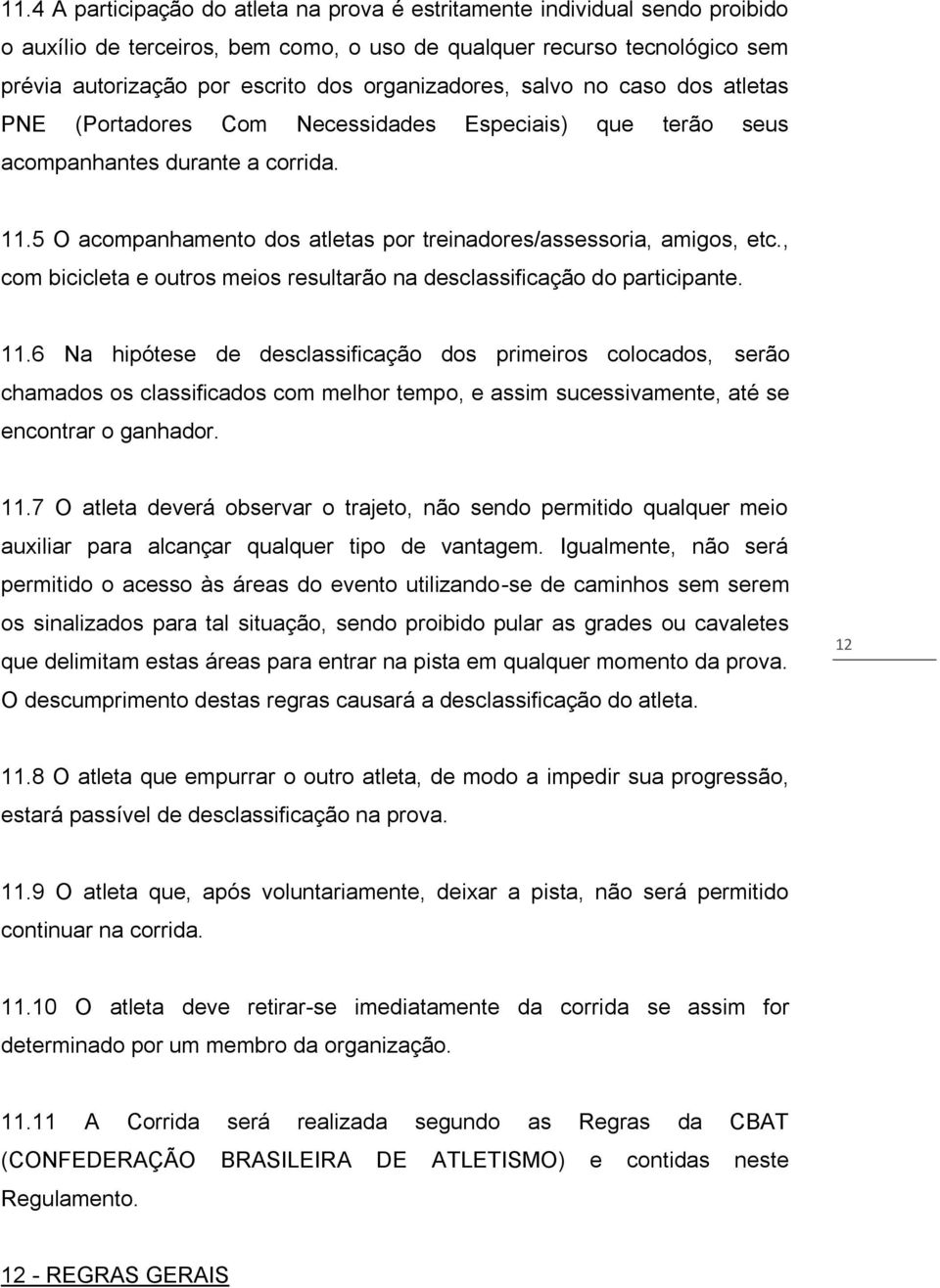 11.4 A participação do atleta na prova é estritamente individual sendo proibido o auxílio de terceiros, bem como, o uso de qualquer recurso tecnológico sem prévia autorização por escrito dos organizadores, salvo no caso dos atletas PNE (Portadores Com Necessidades Especiais) que terão seus acompanhantes durante a corrida.

11.5 O acompanhamento dos atletas por treinadores/assessoria, amigos, etc., com bicicleta e outros meios resultarão na desclassificação do participante.

11.6 Na hipótese de desclassificação dos primeiros colocados, serão chamados os classificados com melhor tempo, e assim sucessivamente, até se encontrar o ganhador.

11.7 O atleta deverá observar o trajeto, não sendo permitido qualquer meio auxiliar para alcançar qualquer tipo de vantagem. Igualmente, não será permitido o acesso às áreas do evento utilizando-se de caminhos sem serem os sinalizados para tal situação, sendo proibido pular as grades ou cavaletes que delimitam estas áreas para entrar na pista em qualquer momento da prova. O descumprimento destas regras causará a desclassificação do atleta.

12

11.8 O atleta que empurrar o outro atleta, de modo a impedir sua progressão, estará passível de desclassificação na prova.

11.9 O atleta que, após voluntariamente, deixar a pista, não será permitido continuar na corrida.

11.10 O atleta deve retirar-se imediatamente da corrida se assim for determinado por um membro da organização.

11.11 A Corrida será realizada segundo as Regras da CBAT (CONFEDERAÇÃO BRASILEIRA DE ATLETISMO) e contidas neste Regulamento.

12 - REGRAS GERAIS